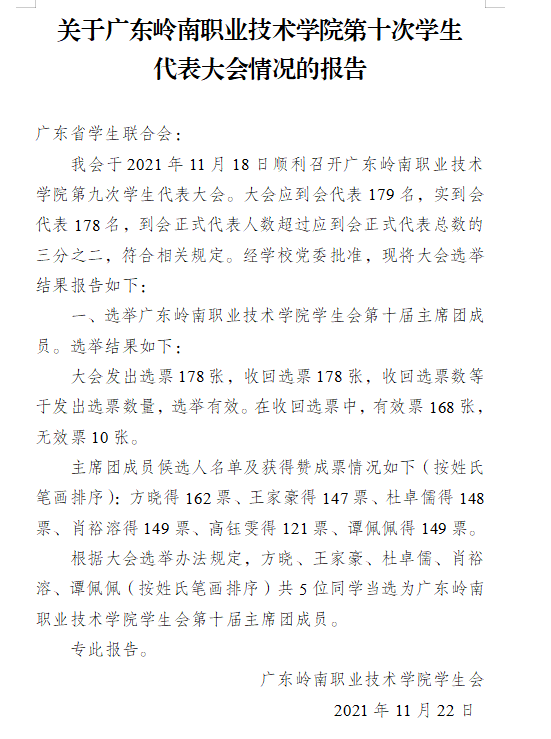 关于广东岭南职业技术学院第十次学生代表大会情况的报告

广东省学生联合会：

我会于 2021 年 11 月 18 日顺利召开广东岭南职业技术学院第九次学生代表大会。大会应到会代表 179 名，实到会代表 178 名，到会正式代表人数超过应到会正式代表总数的三分之二，符合相关规定。经学校党委批准，现将大会选举结果报告如下：

一、选举广东岭南职业技术学院学生会第十届主席团成员。选举结果如下：

大会发出选票 178 张，收回选票 178 张，收回选票数等于发出选票数量，选举有效。在收回选票中，有效票 168 张，无效票 10 张。

主席团成员候选人名单及获得赞成票情况如下（按姓氏笔画排序）：方晓得 162 票、王家豪得 147 票、杜卓儒得 148 票、肖裕溶得 149 票、高钰雯得 121 票、谭佩佩得 149 票。

根据大会选举办法规定，方晓、王家豪、杜卓儒、肖裕溶、谭佩佩（按姓氏笔画排序）共 5 位同学当选为广东岭南职业技术学院学生会第十届主席团成员。

专此报告。

广东岭南职业技术学院学生会

2021 年 11 月 22 日